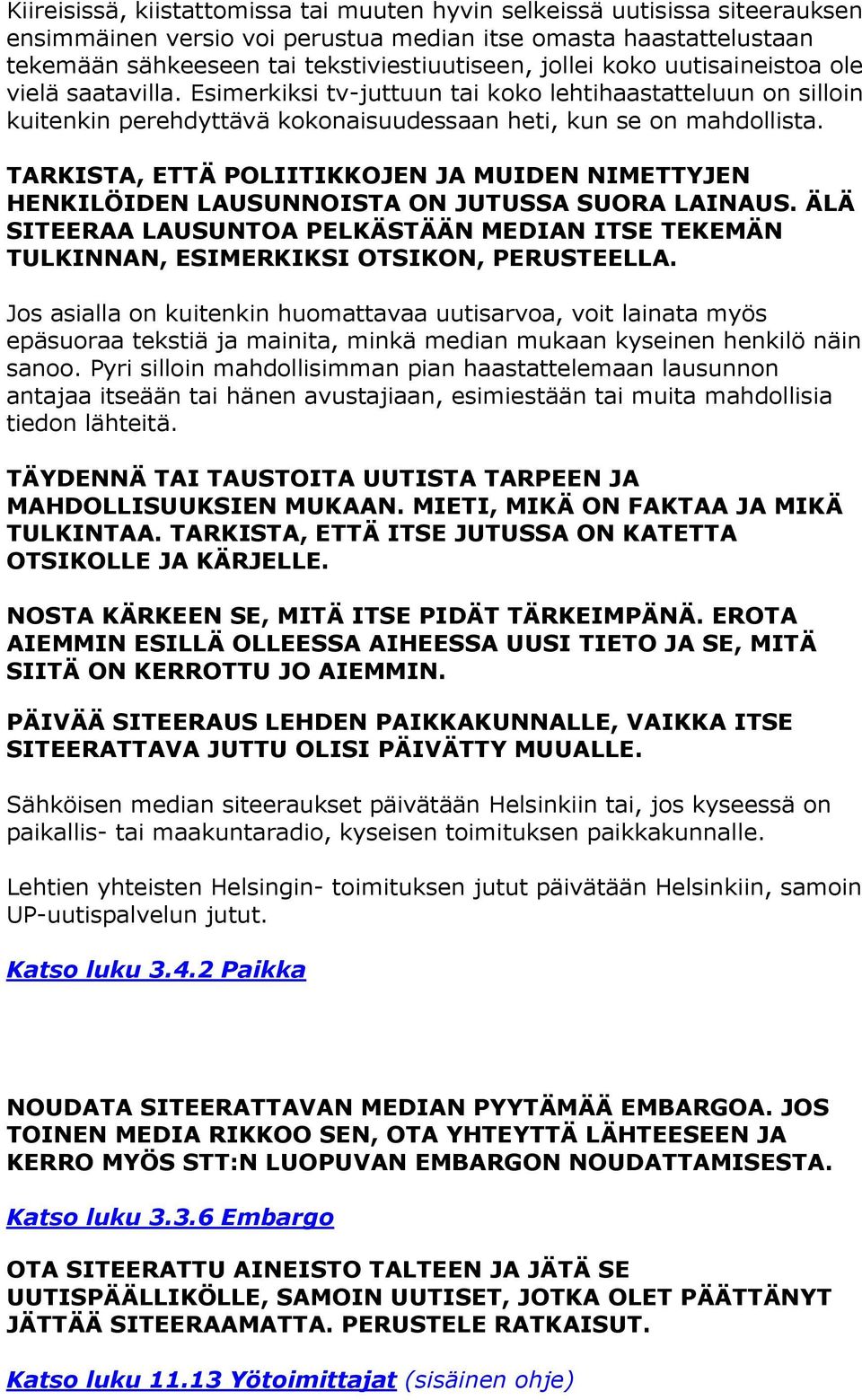 Kiireisissä, kiistattomissa tai muuten hyvin selkeissä uutisissa siteerauksen ensimmäinen versio voi perustua median itse omasta haastattelustaan tekemään sähkeeseen tai tekstiviestiuutiseen, jollei koko uutisaineistoa ole vielä saatavilla. Esimerkiksi tv-juttuun tai koko lehtihaastatteluun on silloin kuitenkin perehdyttävä kokonaisuudessaan heti, kun se on mahdollista.

TARKISTA, ETTÄ POLIITIKKOJEN JA MUIDEN NIMETTYJEN HENKILÖIDEN LAUSUNNOISTA ON JUTUSSA SUORA LAINAUS. ÄLÄ SITEERAA LAUSUNTOA PELKÄSTÄÄN MEDIAN ITSE TEKEMÄN TULKINNAN, ESIMERKIKSI OTSIKON, PERUSTEELLA.

Jos asialla on kuitenkin huomattavaa uutisarvoa, voit lainata myös epäsuoraa tekstiä ja mainita, minkä median mukaan kyseinen henkilö näin sanoo. Pyri silloin mahdollisimman pian haastattelemaan lausunnon antajaa itseään tai hänen avustajiaan, esimiestään tai muita mahdollisia tiedon lähteitä.

TÄYDENNÄ TAI TAUSTOITA UUTISTA TARPEEN JA MAHDOLLISUUKSIEN MUKAAN. MIETI, MIKÄ ON FAKTAA JA MIKÄ TULKINTAA. TARKISTA, ETTÄ ITSE JUTUSSA ON KATETTA OTSIKOLLE JA KÄRJELLE.

NOSTA KÄRKEEN SE, MITÄ ITSE PIDÄT TÄRKEIMPÄNÄ. EROTA AIEMMIN ESILLÄ OLLEESSA AIHEESSA UUSI TIETO JA SE, MITÄ SIITÄ ON KERROTTU JO AIEMMIN.

PÄIVÄÄ SITEERAUS LEHDEN PAIKKAKUNNALLE, VAIKKA ITSE SITEERATTAVA JUTTU OLISI PÄIVÄTTY MUUALLE.

Sähköisen median siteeraukset päivätään Helsinkiin tai, jos kyseessä on paikallis- tai maakuntaradio, kyseisen toimituksen paikkakunnalle.

Lehtien yhteisten Helsingin- toimituksen jutut päivätään Helsinkiin, samoin UP-uutispalvelun jutut.

Katso luku 3.4.2 Paikka

NOUDATA SITEERATTAVAN MEDIAN PYYTÄMÄÄ EMBARGOA. JOS TOINEN MEDIA RIKKOO SEN, OTA YHTEYTTÄ LÄHTEESEEN JA KERRO MYÖS STT:N LUOPUVAN EMBARGON NOUDATTAMISESTA.

Katso luku 3.3.6 Embargo

OTA SITEERATTU AINEISTO TALTEEN JA JÄTÄ SE UUTISPÄÄLLIKÖLLE, SAMOIN UUTISET, JOTKA OLET PÄÄTTÄNYT JÄTTÄÄ SITEERAAMATTA. PERUSTELE RATKAISUT.

Katso luku 11.13 Yötoimittajat (sisäinen ohje)